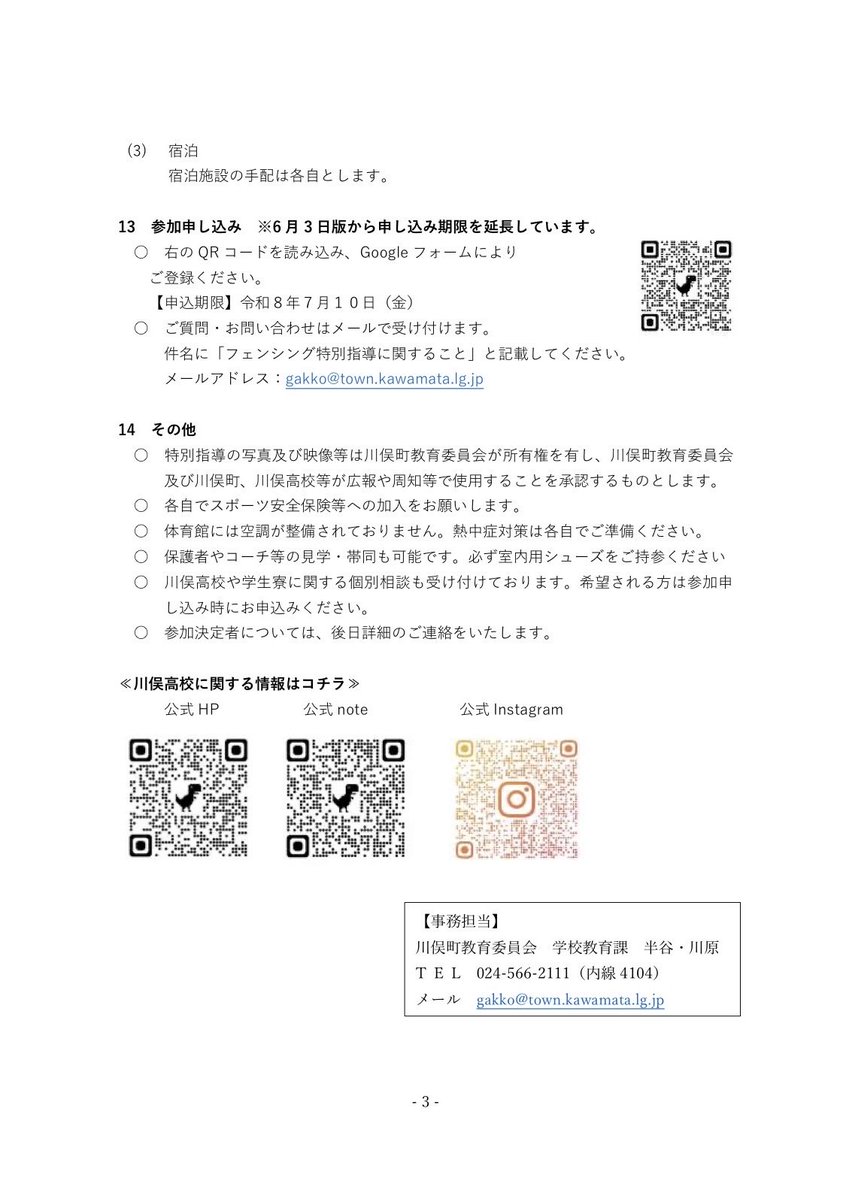 (3) 宿泊
宿泊施設の手配は各自とします。

13 参加申し込み ※6月3日版から申し込み期限を延長しています。
○ 右のQRコードを読み込み、Googleフォームによりご登録ください。
【申込期限】令和8年7月10日（金）
○ ご質問・お問い合わせはメールで受け付けます。
件名に「フェンシング特別指導に関すること」と記載してください。
メールアドレス：gakko@town.kawamata.lg.jp

14 その他
○ 特別指導の写真及び映像等は川俣町教育委員会が所有権を有し、川俣町教育委員会及び川俣町、川俣高校等が広報や周知等で使用することを承認するものとします。
○ 各自でスポーツ安全保険等への加入をお願いします。
○ 体育館には空調が整備されておりません。熱中症対策は各自でご準備ください。
○ 保護者やコーチ等の見学・帯同も可能です。必ず室内用シューズをご持参ください
○ 川俣高校や学生寮に関する個別相談も受け付けております。希望される方は参加申し込み時にお申込みください。
○ 参加決定者については、後日詳細のご連絡をいたします。

≪川俣高校に関する情報はコチラ≫
公式HP 公式note 公式Instagram

【事務担当】
川俣町教育委員会 学校教育課 半谷・川原
TEL 024-566-2111（内線4104）
メール gakko@town.kawamata.lg.jp

- 3 -